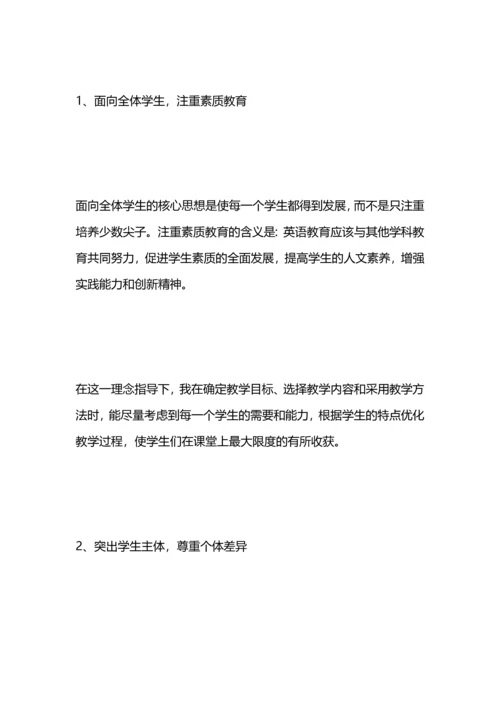 1、面向全体学生，注重素质教育

面向全体学生的核心思想是使每一个学生都得到发展，而不是只注重培养少数尖子。注重素质教育的含义是：英语教育应该与其他学科教育共同努力，促进学生素质的全面发展，提高学生的人文素养，增强实践能力和创新精神。

在这一理念指导下，我在确定教学目标、选择教学内容和采用教学方法时，能尽量考虑到每一个学生的需要和能力，根据学生的特点优化教学过程，使学生们在课堂上最大限度的有所收获。

2、突出学生主体，尊重个体差异